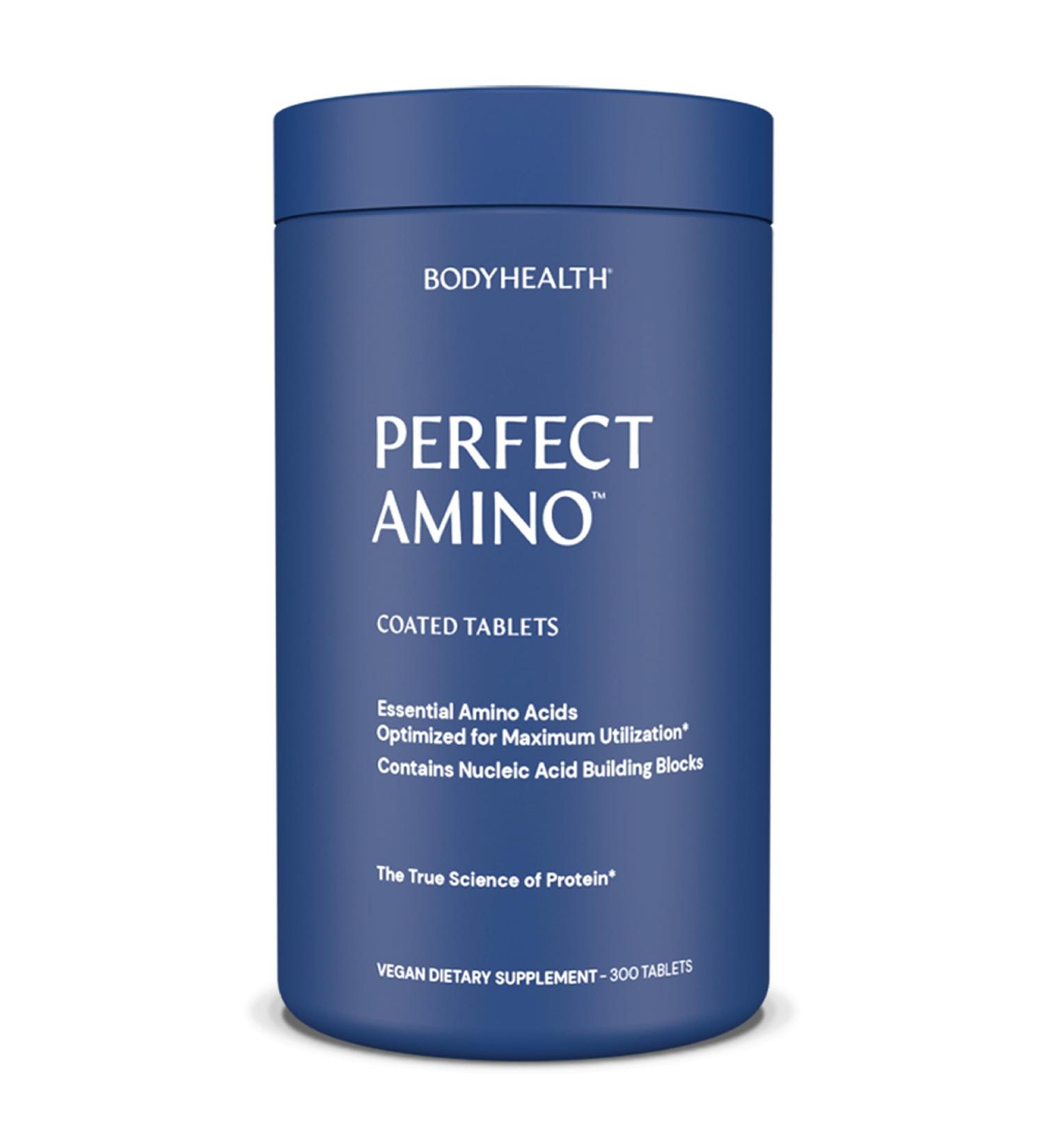 BODYHEALTH®

PERFECT AMINO™

COATED TABLETS

Essential Amino Acids Optimized for Maximum Utilization*

Contains Nucleic Acid Building Blocks

The True Science of Protein*

VEGAN DIETARY SUPPLEMENT - 300 TABLETS